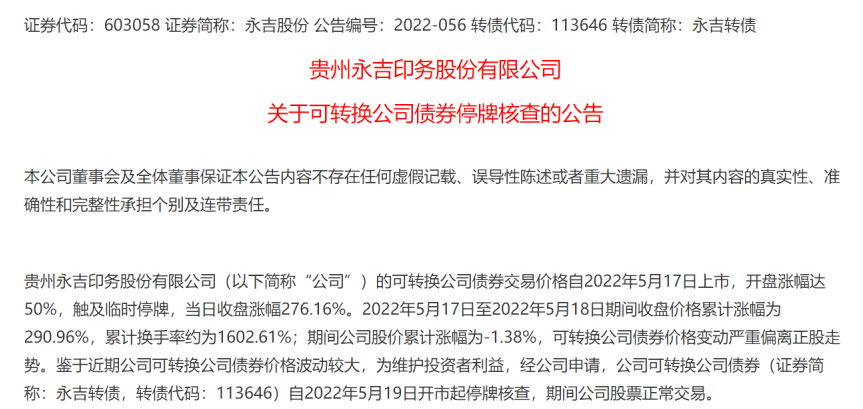 证券代码：603058 证券简称：永吉股份 公告编号：2022-056 转债代码：113646 转债简称：永吉转债

贵州永吉印务股份有限公司

关于可转换公司债券停牌核查的公告

本公司董事会及全体董事保证本公告内容不存在任何虚假记载、误导性陈述或者重大遗漏，并对其内容的真实性、准确性和完整性承担个别及连带责任。

贵州永吉印务股份有限公司（以下简称“公司”）的可转换公司债券交易价格自2022年5月17日上市，开盘涨幅达50%，触及临时停牌，当日收盘涨幅276.16%。2022年5月17日至2022年5月18日期间收盘价格累计涨幅为290.96%，累计换手率约为1602.61%；期间公司股价累计涨幅为-1.38%，可转换公司债券价格变动严重偏离正股走势。鉴于近期公司可转换公司债券价格波动较大，为维护投资者利益，经公司申请，公司可转换公司债券（证券简称：永吉转债，转债代码：113646）自2022年5月19日开市起停牌核查，期间公司股票正常交易。